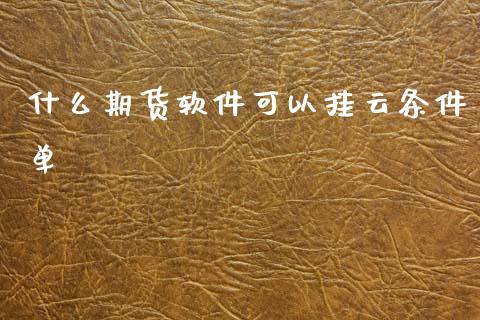 什么期货软件可以挂云条件单